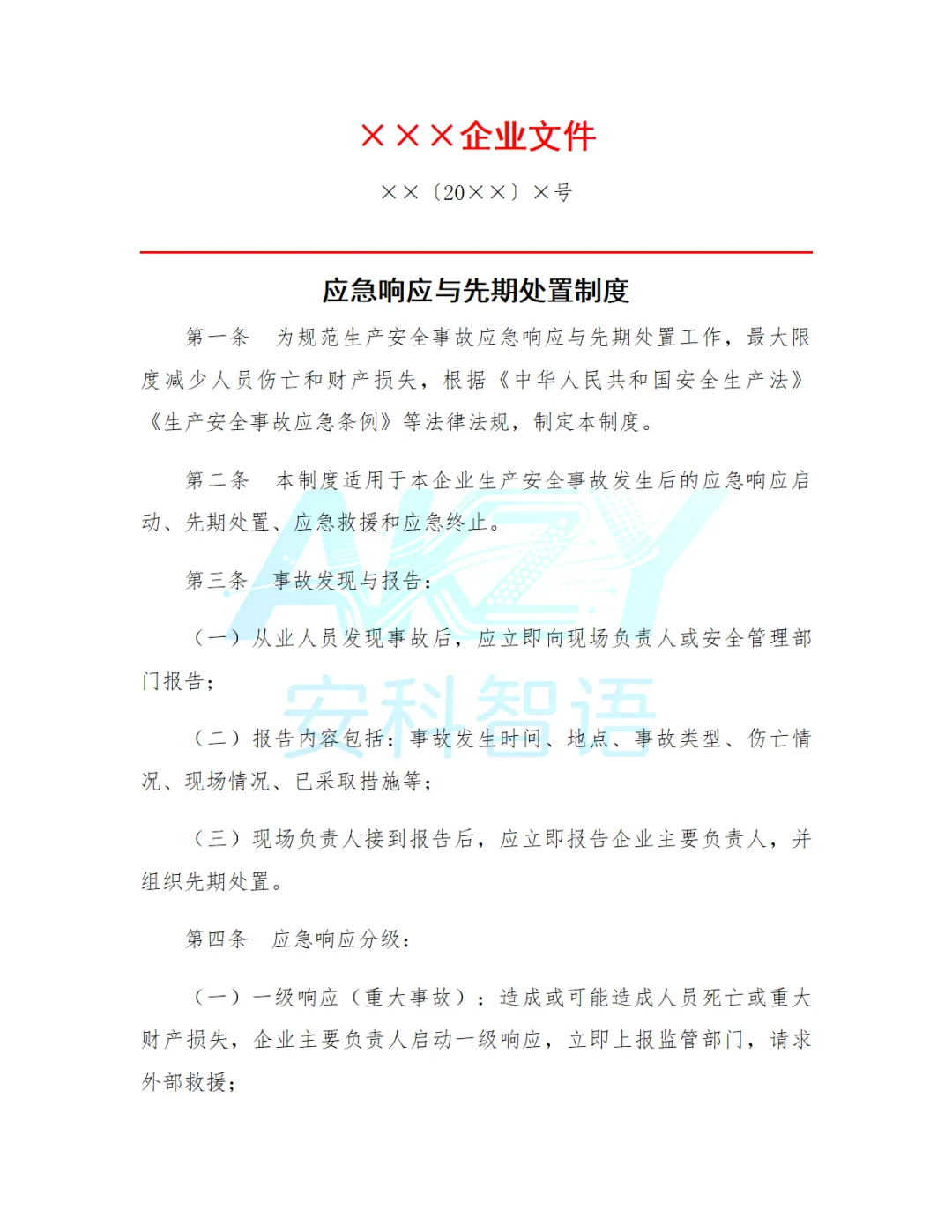 ×××企业文件

××〔20××〕×号

应急响应与先期处置制度

第一条　为规范生产安全事故应急响应与先期处置工作，最大限度减少人员伤亡和财产损失，根据《中华人民共和国安全生产法》《生产安全事故应急条例》等法律法规，制定本制度。

第二条　本制度适用于本企业生产安全事故发生后的应急响应启动、先期处置、应急救援和应急终止。

第三条　事故发现与报告：

（一）从业人员发现事故后，应立即向现场负责人或安全管理部门报告；

（二）报告内容包括：事故发生时间、地点、事故类型、伤亡情况、现场情况、已采取措施等；

（三）现场负责人接到报告后，应立即报告企业主要负责人，并组织先期处置。

第四条　应急响应分级：

（一）一级响应（重大事故）：造成或可能造成人员死亡或重大财产损失，企业主要负责人启动一级响应，立即上报监管部门，请求外部救援；

AKZY
安科智语